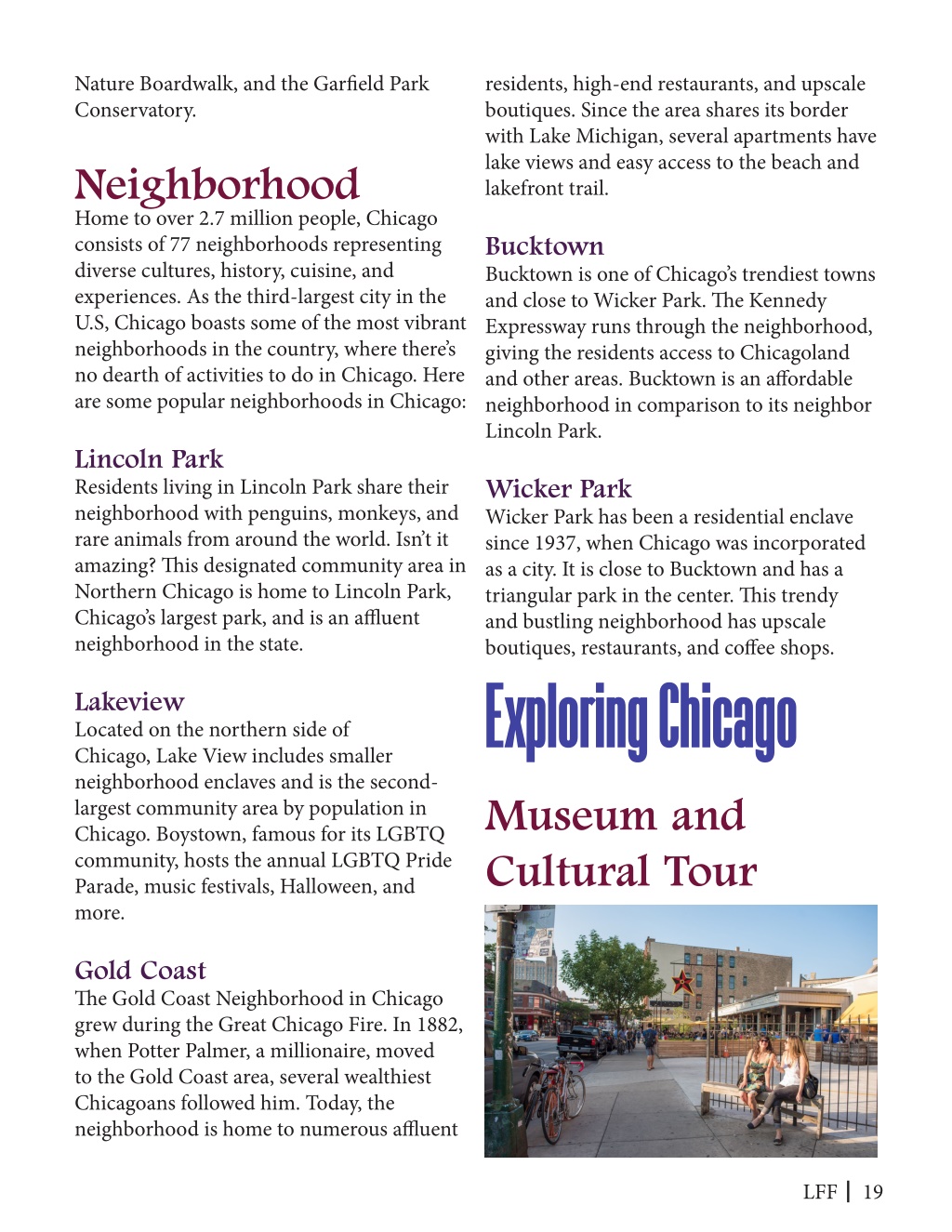 Nature Boardwalk, and the Garfield Park Conservatory.

Neighborhood
Home to over 2.7 million people, Chicago consists of 77 neighborhoods representing diverse cultures, history, cuisine, and experiences. As the third-largest city in the U.S, Chicago boasts some of the most vibrant neighborhoods in the country, where there's no dearth of activities to do in Chicago. Here are some popular neighborhoods in Chicago:

Lincoln Park
Residents living in Lincoln Park share their neighborhood with penguins, monkeys, and rare animals from around the world. Isn't it amazing? This designated community area in Northern Chicago is home to Lincoln Park, Chicago's largest park, and is an affluent neighborhood in the state.

Lakeview
Located on the northern side of Chicago, Lake View includes smaller neighborhood enclaves and is the second-largest community area by population in Chicago. Boystown, famous for its LGBTQ community, hosts the annual LGBTQ Pride Parade, music festivals, Halloween, and more.

Gold Coast
The Gold Coast Neighborhood in Chicago grew during the Great Chicago Fire. In 1882, when Potter Palmer, a millionaire, moved to the Gold Coast area, several wealthiest Chicagoans followed him. Today, the neighborhood is home to numerous affluent residents, high-end restaurants, and upscale boutiques. Since the area shares its border with Lake Michigan, several apartments have lake views and easy access to the beach and lakefront trail.

Bucktown
Bucktown is one of Chicago's trendiest towns and close to Wicker Park. The Kennedy Expressway runs through the neighborhood, giving the residents access to Chicagoland and other areas. Bucktown is an affordable neighborhood in comparison to its neighbor Lincoln Park.

Wicker Park
Wicker Park has been a residential enclave since 1937, when Chicago was incorporated as a city. It is close to Bucktown and has a triangular park in the center. This trendy and bustling neighborhood has upscale boutiques, restaurants, and coffee shops.

Exploring Chicago

Museum and Cultural Tour

LFF | 19